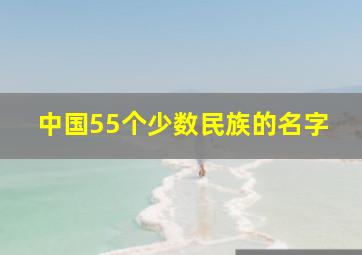 中国55个少数民族的名字